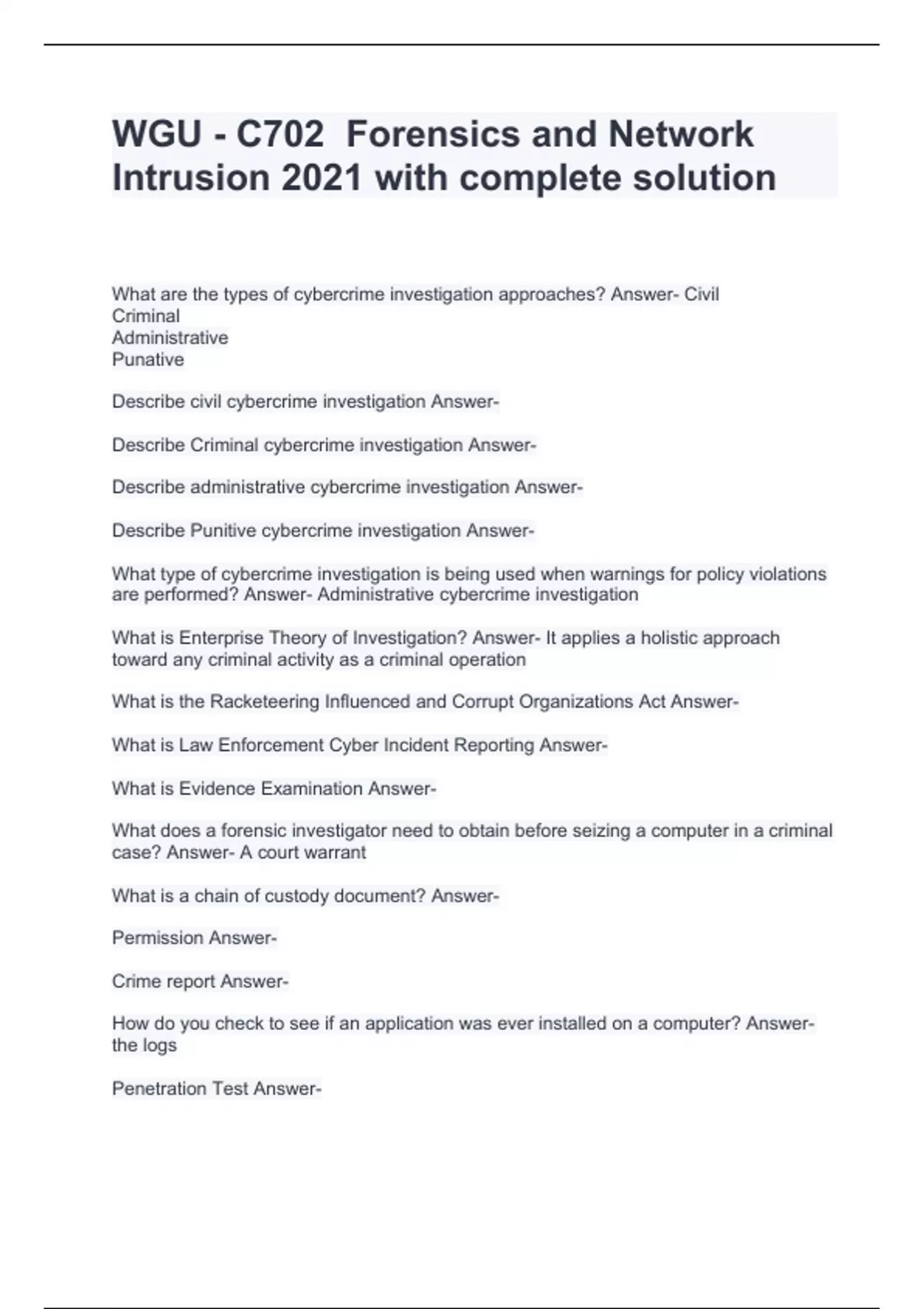 WGU - C702  Forensics and Network Intrusion 2021 with complete solution

What are the types of cybercrime investigation approaches? Answer- Civil
Criminal
Administrative
Punative

Describe civil cybercrime investigation Answer-

Describe Criminal cybercrime investigation Answer-

Describe administrative cybercrime investigation Answer-

Describe Punitive cybercrime investigation Answer-

What type of cybercrime investigation is being used when warnings for policy violations are performed? Answer- Administrative cybercrime investigation

What is Enterprise Theory of Investigation? Answer- It applies a holistic approach toward any criminal activity as a criminal operation

What is the Racketeering Influenced and Corrupt Organizations Act Answer-

What is Law Enforcement Cyber Incident Reporting Answer-

What is Evidence Examination Answer-

What does a forensic investigator need to obtain before seizing a computer in a criminal case? Answer- A court warrant

What is a chain of custody document? Answer-

Permission Answer-

Crime report Answer-

How do you check to see if an application was ever installed on a computer? Answer- the logs

Penetration Test Answer-